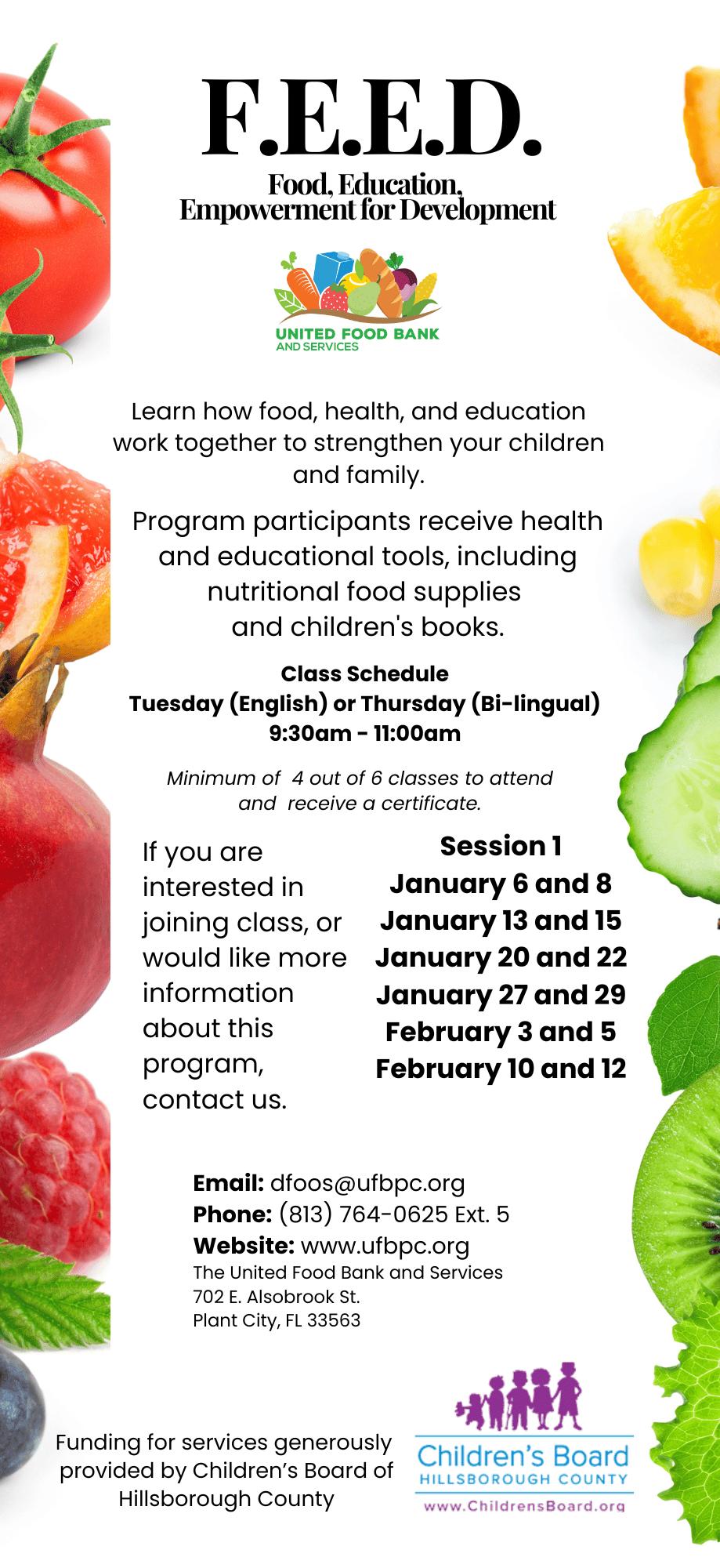 F.E.E.D.

Food, Education,
Empowerment for Development

UNITED FOOD BANK
AND SERVICES

Learn how food, health, and education work together to strengthen your children and family.

Program participants receive health and educational tools, including nutritional food supplies and children's books.

Class Schedule
Tuesday (English) or Thursday (Bi-lingual)
9:30am - 11:00am

Minimum of 4 out of 6 classes to attend and receive a certificate.

If you are interested in joining class, or would like more information about this program, contact us.

Session 1
January 6 and 8
January 13 and 15
January 20 and 22
January 27 and 29
February 3 and 5
February 10 and 12

Email: dfoos@ufbpc.org
Phone: (813) 764-0625 Ext. 5
Website: www.ufbpc.org
The United Food Bank and Services
702 E. Alsobrook St.
Plant City, FL 33563

Funding for services generously provided by Children's Board of Hillsborough County

Children's Board
HILLSBOROUGH COUNTY
www.ChildrensBoard.org